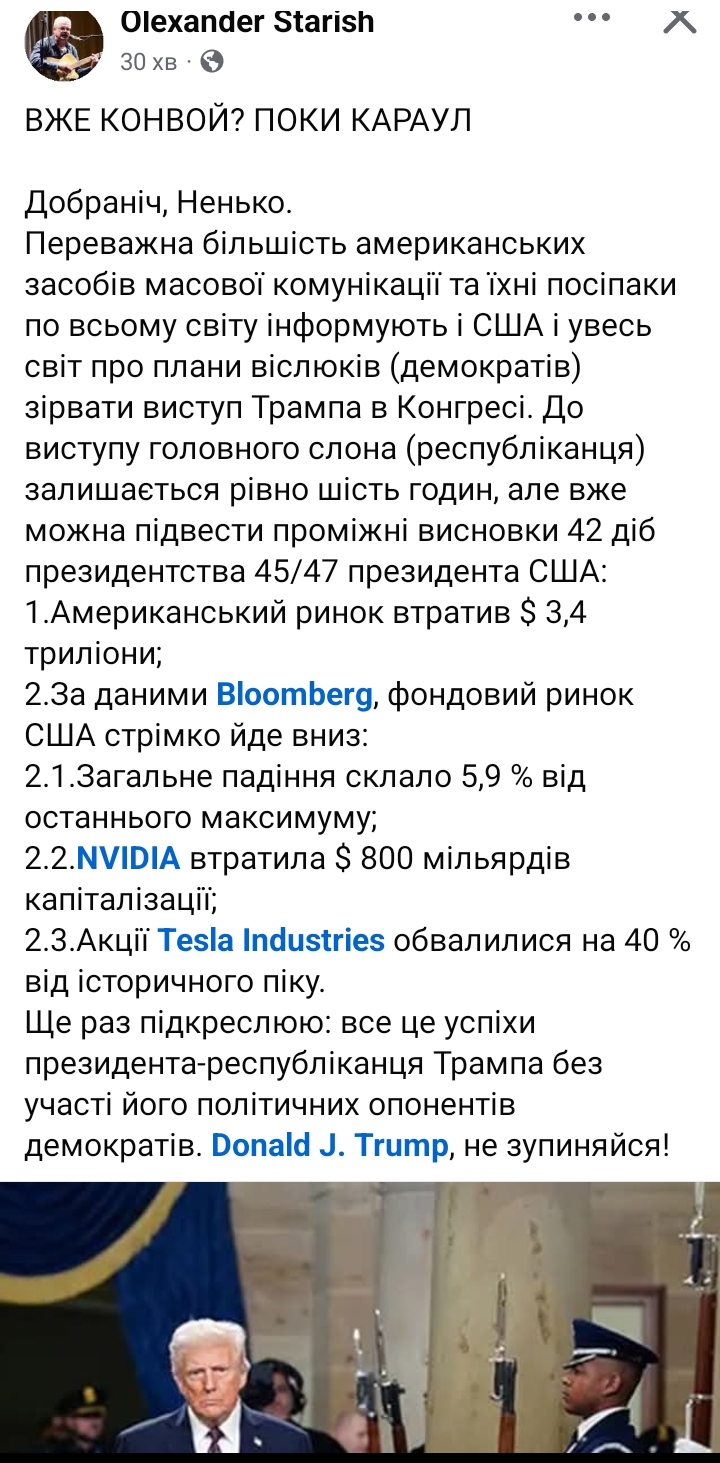 Olexander Starish
30 хв ·

ВЖЕ КОНВОЙ? ПОКИ КАРАУЛ

Добраніч, Ненько.
Переважна більшість американських засобів масової комунікації та їхні посіпаки по всьому світу інформують і США і увесь світ про плани віслюків (демократів) зірвати виступ Трампа в Конгресі. До виступу головного слона (республіканця) залишається рівно шість годин, але вже можна підвести проміжні висновки 42 діб президентства 45/47 президента США:
1.Американський ринок втратив $ 3,4 триліони;
2.За даними Bloomberg, фондовий ринок США стрімко йде вниз:
2.1.Загальне падіння склало 5,9 % від останнього максимуму;
2.2.NVIDIA втратила $ 800 мільярдів капіталізації;
2.3.Акції Tesla Industries обвалилися на 40 % від історичного піку.
Ще раз підкреслюю: все це успіхи президента-республіканця Трампа без участі його політичних опонентів демократів. Donald J. Trump, не зупиняйся!